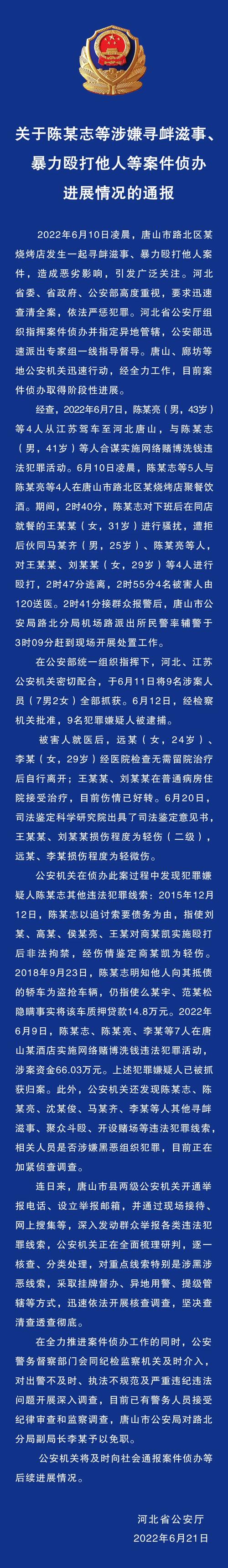 关于陈某志等涉嫌寻衅滋事、暴力殴打他人等案件侦办进展情况的通报

2022年6月10日凌晨，唐山市路北区某烧烤店发生一起寻衅滋事、暴力殴打他人案件，造成恶劣影响，引发广泛关注。河北省委、省政府、公安部高度重视，要求迅速查清全案，依法严惩犯罪。河北省公安厅组织指挥案件侦办并指定异地管辖，公安部迅速派出专家组一线指导督导。唐山、廊坊等地公安机关迅速行动，经全力工作，目前案件侦办取得阶段性进展。

经查，2022年6月7日，陈某亮（男，43岁）等4人从江苏驾车至河北唐山，与陈某志（男，41岁）等人合谋实施网络赌博洗钱违法犯罪活动。6月10日凌晨，陈某志等5人与陈某亮等4人在唐山市路北区某烧烤店聚餐饮酒。期间，2时40分，陈某志对下班后在同店就餐的王某某（女，31岁）进行骚扰，遭拒后伙同马某齐（男，25岁）、陈某亮等人，对王某某、刘某某（女，29岁）等4人进行殴打，2时47分逃离，2时55分4名被害人由120送医。2时41分接群众报警后，唐山市公安局路北分局机场路派出所民警率辅警于3时09分赶到现场开展处置工作。

在公安部统一组织指挥下，河北、江苏公安机关密切配合，于6月11日将9名涉案人员（7男2女）全部抓获。6月12日，经检察机关批准，9名犯罪嫌疑人被逮捕。

被害人就医后，远某（女，24岁）、李某（女，29岁）经医院检查无需留院治疗后自行离开；王某某、刘某某在普通病房住院接受治疗，目前伤情已好转。6月20日，司法鉴定科学研究院出具了司法鉴定意见书，王某某、刘某某损伤程度为轻伤（二级），远某、李某损伤程度为轻微伤。

公安机关在侦办此案过程中发现犯罪嫌疑人陈某志其他违法犯罪线索：2015年12月12日，陈某志以追讨索要债务为由，指使刘某、高某、侯某亮、王某对商某凯实施殴打后非法拘禁，经伤情鉴定商某凯为轻伤。2018年9月23日，陈某志明知他人向其抵债的轿车为盗抢车辆，仍指使么某宇、范某松隐瞒事实将该车质押贷款14.8万元。2022年6月9日，陈某志、陈某亮、李某等7人在唐山某酒店实施网络赌博洗钱违法犯罪活动，涉案资金66.03万元。上述犯罪嫌疑人已被抓获归案。此外，公安机关还发现陈某志、陈某亮、沈某俊、马某齐、李某等人其他寻衅滋事、聚众斗殴、开设赌场等违法犯罪线索，相关人员是否涉嫌黑恶组织犯罪，目前正在加紧侦查调查。

连日来，唐山市县两级公安机关开通举报电话、设立举报邮箱，并通过现场接待、网上搜集等，深入发动群众举报各类违法犯罪线索，公安机关正在全面梳理研判，逐一核查、分类处理，对重点线索特别是涉黑涉恶线索，采取挂牌督办、异地用警、提级管辖等方式，迅速依法开展核查调查，坚决查清查透查彻底。

在全力推进案件侦办工作的同时，公安警务督察部门会同纪检监察机关及时介入，对出警不及时、执法不规范及严重违纪违法问题开展深入调查，目前已有警务人员接受纪律审查和监察调查，唐山市公安局对路北分局副局长李某予以免职。

公安机关将及时向社会通报案件侦办等后续进展情况。

河北省公安厅
2022年6月21日